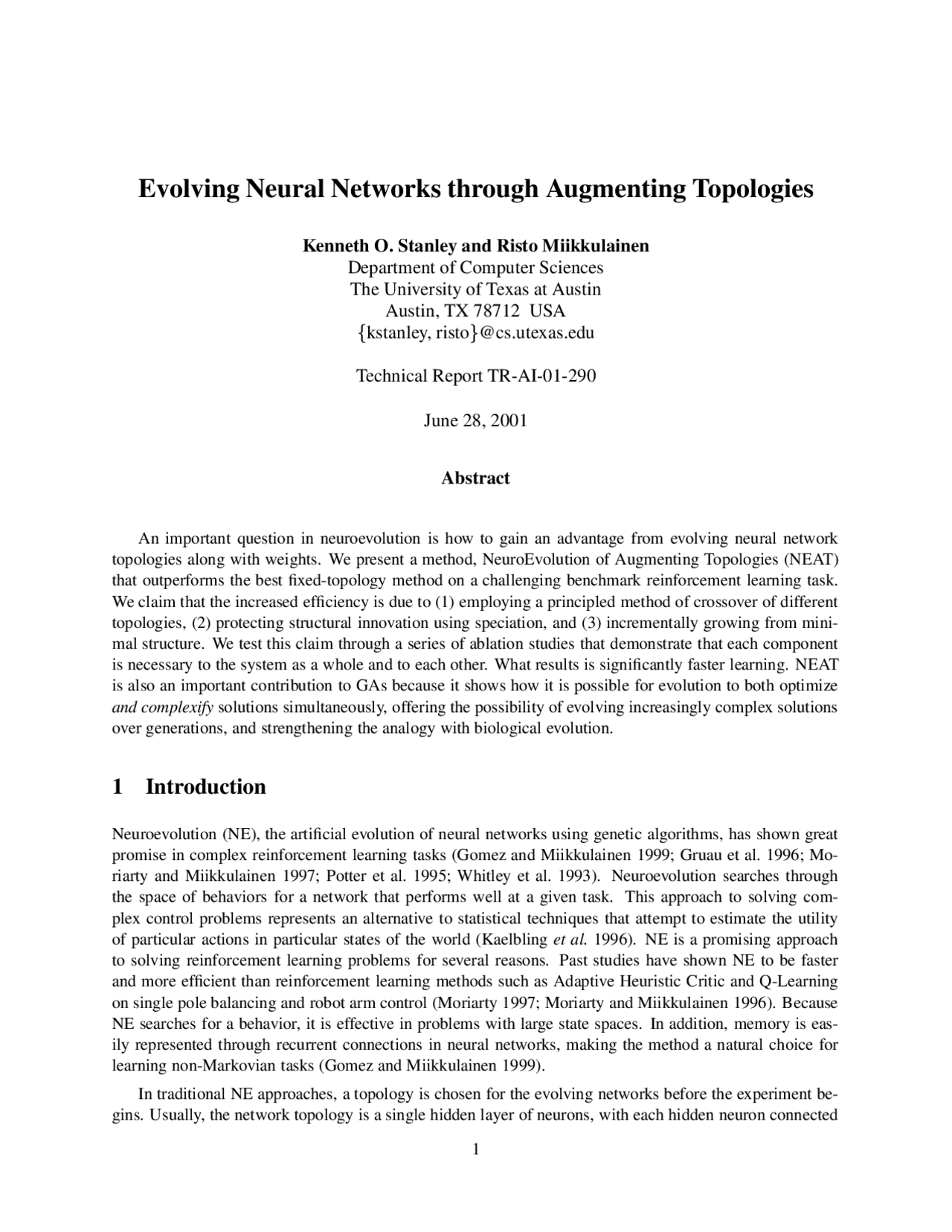 Evolving Neural Networks through Augmenting Topologies

Kenneth O. Stanley and Risto Miikkulainen
Department of Computer Sciences
The University of Texas at Austin
Austin, TX 78712 USA
{kstanley, risto}@cs.utexas.edu

Technical Report TR-AI-01-290

June 28, 2001

Abstract

An important question in neuroevolution is how to gain an advantage from evolving neural network topologies along with weights. We present a method, NeuroEvolution of Augmenting Topologies (NEAT) that outperforms the best fixed-topology method on a challenging benchmark reinforcement learning task. We claim that the increased efficiency is due to (1) employing a principled method of crossover of different topologies, (2) protecting structural innovation using speciation, and (3) incrementally growing from minimal structure. We test this claim through a series of ablation studies that demonstrate that each component is necessary to the system as a whole and to each other. What results is significantly faster learning. NEAT is also an important contribution to GAs because it shows how it is possible for evolution to both optimize and complexify solutions simultaneously, offering the possibility of evolving increasingly complex solutions over generations, and strengthening the analogy with biological evolution.

1 Introduction

Neuroevolution (NE), the artificial evolution of neural networks using genetic algorithms, has shown great promise in complex reinforcement learning tasks (Gomez and Miikkulainen 1999; Gruau et al. 1996; Moriarty and Miikkulainen 1997; Potter et al. 1995; Whitley et al. 1993). Neuroevolution searches through the space of behaviors for a network that performs well at a given task. This approach to solving complex control problems represents an alternative to statistical techniques that attempt to estimate the utility of particular actions in particular states of the world (Kaelbling et al. 1996). NE is a promising approach to solving reinforcement learning problems for several reasons. Past studies have shown NE to be faster and more efficient than reinforcement learning methods such as Adaptive Heuristic Critic and Q-Learning on single pole balancing and robot arm control (Moriarty 1997; Moriarty and Miikkulainen 1996). Because NE searches for a behavior, it is effective in problems with large state spaces. In addition, memory is easily represented through recurrent connections in neural networks, making the method a natural choice for learning non-Markovian tasks (Gomez and Miikkulainen 1999).

In traditional NE approaches, a topology is chosen for the evolving networks before the experiment begins. Usually, the network topology is a single hidden layer of neurons, with each hidden neuron connected

1